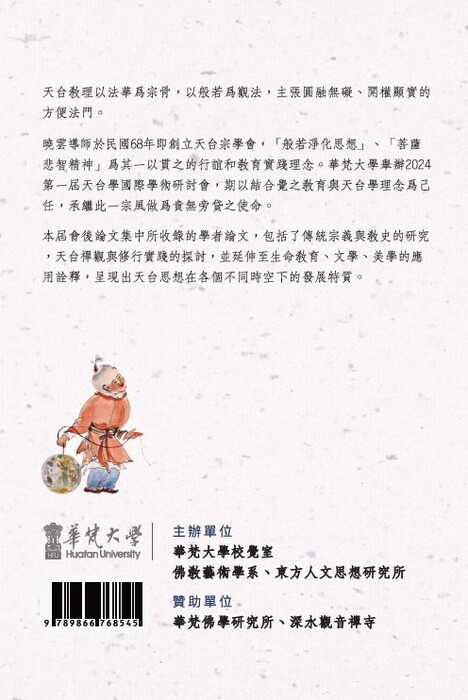 天台教理以法華爲宗骨，以般若爲觀法，主張圓融無礙、開權顯實的方便法門。

曉雲導師於民國68年即創立天台宗學會，「般若淨化思想」、「菩薩悲智精神」爲其一以貫之的行誼和教育實踐理念。華梵大學舉辦2024第一屆天台學國際學術研討會，期以結合覺之教育與天台學理念爲己任，承繼此一宗風做爲責無旁貸之使命。

本屆會後論文集中所收錄的學者論文，包括了傳統宗義與教史的研究，天台禪觀與修行實踐的探討，並延伸至生命教育、文學、美學的應用詮釋，呈現出天台思想在各個不同時空下的發展特質。

華梵大學
Huafan University

主辦單位
華梵大學校覺室
佛教藝術學系、東方人文思想研究所

贊助單位
華梵佛學研究所、深水觀音禪寺

9 789866 768545